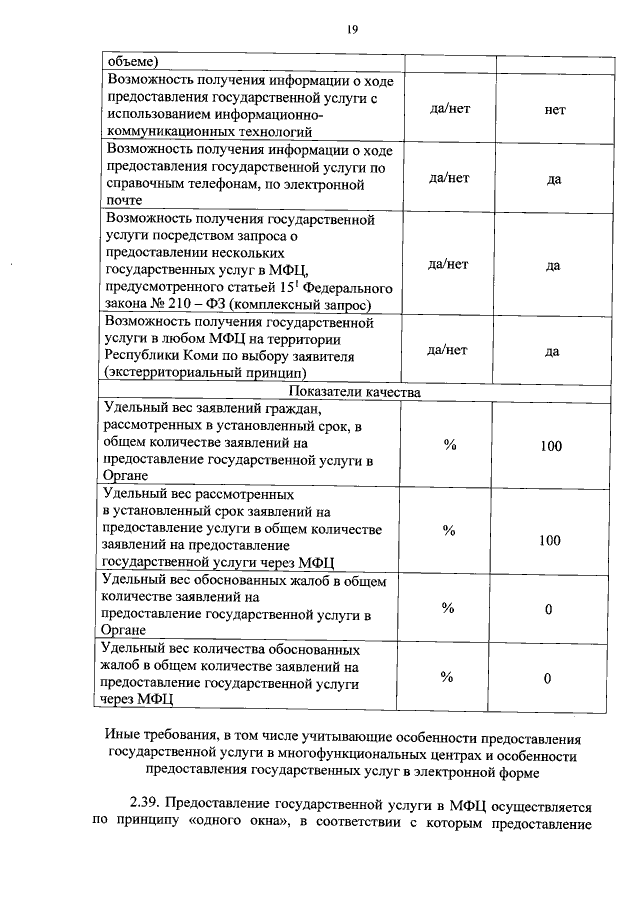 19

| объеме) | | |
|---|---|---|
| Возможность получения информации о ходе предоставления государственной услуги с использованием информационно-коммуникационных технологий | да/нет | нет |
| Возможность получения информации о ходе предоставления государственной услуги по справочным телефонам, по электронной почте | да/нет | да |
| Возможность получения государственной услуги посредством запроса о предоставлении нескольких государственных услуг в МФЦ, предусмотренного статьей $15^1$ Федерального закона № 210 – ФЗ (комплексный запрос) | да/нет | да |
| Возможность получения государственной услуги в любом МФЦ на территории Республики Коми по выбору заявителя (экстерриториальный принцип) | да/нет | да |
| Показатели качества | | |
| Удельный вес заявлений граждан, рассмотренных в установленный срок, в общем количестве заявлений на предоставление государственной услуги в Органе | % | 100 |
| Удельный вес рассмотренных в установленный срок заявлений на предоставление услуги в общем количестве заявлений на предоставление государственной услуги через МФЦ | % | 100 |
| Удельный вес обоснованных жалоб в общем количестве заявлений на предоставление государственной услуги в Органе | % | 0 |
| Удельный вес количества обоснованных жалоб в общем количестве заявлений на предоставление государственной услуги через МФЦ | % | 0 |

Иные требования, в том числе учитывающие особенности предоставления государственной услуги в многофункциональных центрах и особенности предоставления государственных услуг в электронной форме

2.39. Предоставление государственной услуги в МФЦ осуществляется по принципу «одного окна», в соответствии с которым предоставление